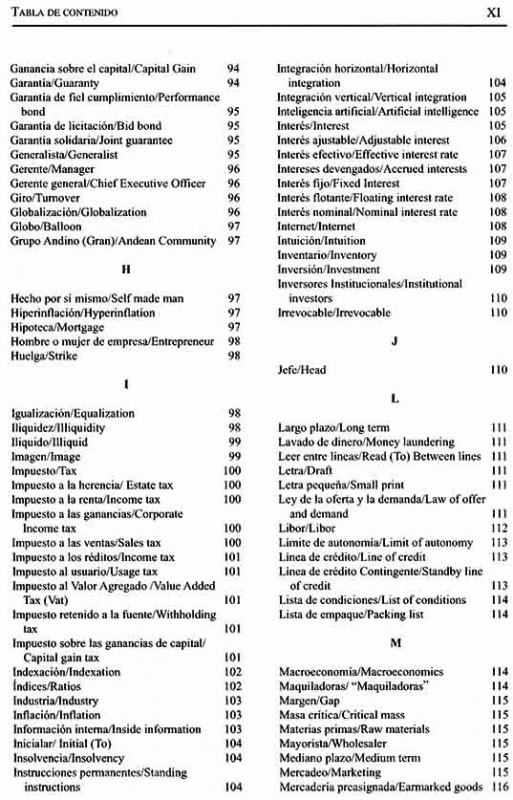 TABLA DE CONTENIDO XI

Ganancia sobre el capital/Capital Gain 94
Garantía/Guaranty 94
Garantía de fiel cumplimiento/Performance bond 95
Garantía de licitación/Bid bond 95
Garantía solidaria/Joint guarantee 95
Generalista/Generalist 95
Gerente/Manager 96
Gerente general/Chief Executive Officer 96
Giro/Turnover 96
Globalización/Globalization 96
Globo/Balloon 97
Grupo Andino (Gran)/Andean Community 97

H

Hecho por sí mismo/Self made man 97
Hiperinflación/Hyperinflation 97
Hipoteca/Mortgage 97
Hombre o mujer de empresa/Entrepreneur 98
Huelga/Strike 98

I

Igualización/Equalization 98
Iliquidez/Illiquidity 98
Ilíquido/Illiquid 99
Imagen/Image 99
Impuesto/Tax 100
Impuesto a la herencia/ Estate tax 100
Impuesto a la renta/Income tax 100
Impuesto a las ganancias/Corporate Income tax 100
Impuesto a las ventas/Sales tax 100
Impuesto a los réditos/Income tax 101
Impuesto al usuario/Usage tax 101
Impuesto al Valor Agregado /Value Added Tax (Vat) 101
Impuesto retenido a la fuente/Withholding tax 101
Impuesto sobre las ganancias de capital/ Capital gain tax 101
Indexación/Indexation 102
Índices/Ratios 102
Industria/Industry 103
Inflación/Inflation 103
Información interna/Inside information 103
Inicialar/ Initial (To) 104
Insolvencia/Insolvency 104
Instrucciones permanentes/Standing instructions 104

Integración horizontal/Horizontal integration 104
Integración vertical/Vertical integration 105
Inteligencia artificial/Artificial intelligence 105
Interés/Interest 105
Interés ajustable/Adjustable interest 106
Interés efectivo/Effective interest rate 107
Intereses devengados/Accrued interests 107
Interés fijo/Fixed Interest 107
Interés flotante/Floating interest rate 108
Interés nominal/Nominal interest rate 108
Internet/Internet 108
Intuición/Intuition 109
Inventario/Inventory 109
Inversión/Investment 109
Inversores Institucionales/Institutional investors 110
Irrevocable/Irrevocable 110

J

Jefe/Head 110

L

Largo plazo/Long term 111
Lavado de dinero/Money laundering 111
Leer entre líneas/Read (To) Between lines 111
Letra/Draft 111
Letra pequeña/Small print 111
Ley de la oferta y la demanda/Law of offer and demand 111
Libor/Libor 112
Límite de autonomía/Limit of autonomy 113
Línea de crédito/Line of credit 113
Línea de crédito Contingente/Standby line of credit 113
Lista de condiciones/List of conditions 114
Lista de empaque/Packing list 114

M

Macroeconomía/Macroeconomics 114
Maquiladoras/ "Maquiladoras" 114
Margen/Gap 115
Masa crítica/Critical mass 115
Materias primas/Raw materials 115
Mayorista/Wholesaler 115
Mediano plazo/Medium term 115
Mercadeo/Marketing 115
Mercadería preasignada/Earmarked goods 116